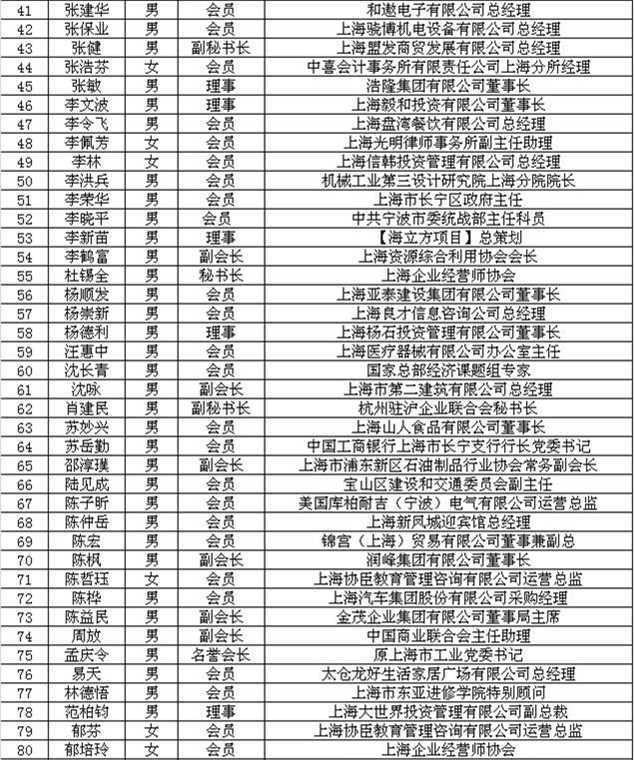 | 41 | 张建华 | 男 | 会员 | 和遨电子有限公司总经理 |
|---|---|---|---|---|
| 42 | 张保业 | 男 | 会员 | 上海骁博机电设备有限公司总经理 |
| 43 | 张健 | 男 | 副秘书长 | 上海盟发商贸发展有限公司总经理 |
| 44 | 张浩芬 | 女 | 会员 | 中喜会计事务所有限责任公司上海分所经理 |
| 45 | 张敏 | 男 | 理事 | 浩隆集团有限公司董事长 |
| 46 | 李文波 | 男 | 理事 | 上海毅和投资有限公司董事长 |
| 47 | 李令飞 | 男 | 会员 | 上海盘湾餐饮有限公司总经理 |
| 48 | 李佩芳 | 女 | 会员 | 上海光明律师事务所副主任助理 |
| 49 | 李林 | 女 | 会员 | 上海信韩投资管理有限公司总经理 |
| 50 | 李洪兵 | 男 | 会员 | 机械工业第三设计研究院上海分院院长 |
| 51 | 李荣华 | 男 | 会员 | 上海市长宁区政府主任 |
| 52 | 李晓平 | 男 | 会员 | 中共宁波市委统战部主任科员 |
| 53 | 李新苗 | 男 | 理事 | 【海立方项目】总策划 |
| 54 | 李鹤富 | 男 | 副会长 | 上海资源综合利用协会会长 |
| 55 | 杜锡全 | 男 | 秘书长 | 上海企业经营师协会 |
| 56 | 杨顺发 | 男 | 会员 | 上海亚泰建设集团有限公司董事长 |
| 57 | 杨崇新 | 男 | 会员 | 上海良才信息咨询公司总经理 |
| 58 | 杨德利 | 男 | 理事 | 上海杨石投资管理有限公司董事长 |
| 59 | 汪惠中 | 男 | 会员 | 上海医疗器械有限公司办公室主任 |
| 60 | 沈长青 | 男 | 会员 | 国家总部经济课题组专家 |
| 61 | 沈咏 | 男 | 副会长 | 上海市第二建筑有限公司总经理 |
| 62 | 肖建民 | 男 | 副秘书长 | 杭州驻沪企业联合会秘书长 |
| 63 | 苏妙兴 | 男 | 会员 | 上海山人食品有限公司董事长 |
| 64 | 苏岳勤 | 男 | 会员 | 中国工商银行上海市长宁支行行长党委书记 |
| 65 | 邵淳璞 | 男 | 副会长 | 上海市浦东新区石油制品行业协会常务副会长 |
| 66 | 陆见成 | 男 | 会员 | 宝山区建设和交通委员会副主任 |
| 67 | 陈子昕 | 男 | 会员 | 美国库柏耐吉（宁波）电气有限公司运营总监 |
| 68 | 陈仲岳 | 男 | 会员 | 上海新凤城迎宾馆总经理 |
| 69 | 陈宏 | 男 | 会员 | 锦宫（上海）贸易有限公司董事兼副总 |
| 70 | 陈枫 | 男 | 副会长 | 润峰集团有限公司董事长 |
| 71 | 陈哲珏 | 女 | 会员 | 上海协臣教育管理咨询有限公司运营总监 |
| 72 | 陈桦 | 男 | 会员 | 上海汽车集团股份有限公司采购经理 |
| 73 | 陈益民 | 男 | 副会长 | 金茂企业集团有限公司董事局主席 |
| 74 | 周放 | 男 | 副会长 | 中国商业联合会主任助理 |
| 75 | 孟庆令 | 男 | 名誉会长 | 原上海市工业党委书记 |
| 76 | 易天 | 男 | 会员 | 太仓龙好生活家居广场有限公司总经理 |
| 77 | 林德悟 | 男 | 会员 | 上海市东亚进修学院特别顾问 |
| 78 | 范柏钧 | 男 | 理事 | 上海大世界投资管理有限公司副总裁 |
| 79 | 郁芬 | 女 | 会员 | 上海协臣教育管理咨询有限公司运营总监 |
| 80 | 郁培玲 | 女 | 会员 | 上海企业经营师协会 |